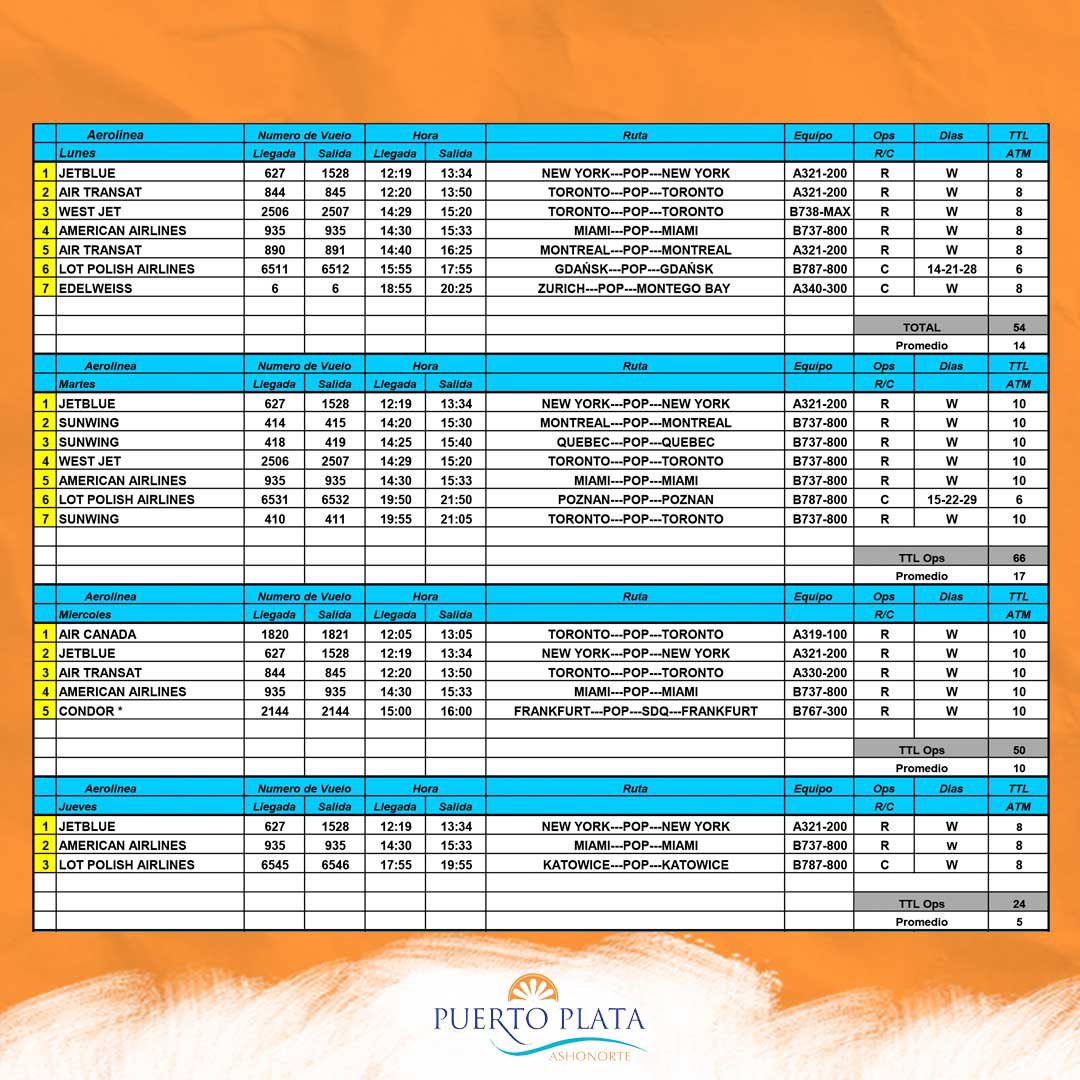 | | Aerolinea | Numero de Vuelo | | Hora | | Ruta | Equipo | Ops | Dias | TTL |
|---|---|---|---|---|---|---|---|---|---|---|
| | Lunes | Llegada | Salida | Llegada | Salida | | | R/C | | ATM |
| 1 | JETBLUE | 627 | 1528 | 12:19 | 13:34 | NEW YORK---POP---NEW YORK | A321-200 | R | W | 8 |
| 2 | AIR TRANSAT | 844 | 845 | 12:20 | 13:50 | TORONTO---POP---TORONTO | A321-200 | R | W | 8 |
| 3 | WEST JET | 2506 | 2507 | 14:29 | 15:20 | TORONTO---POP---TORONTO | B738-MAX | R | W | 8 |
| 4 | AMERICAN AIRLINES | 935 | 935 | 14:30 | 15:33 | MIAMI---POP---MIAMI | B737-800 | R | W | 8 |
| 5 | AIR TRANSAT | 890 | 891 | 14:40 | 16:25 | MONTREAL---POP---MONTREAL | A321-200 | R | W | 8 |
| 6 | LOT POLISH AIRLINES | 6511 | 6512 | 15:55 | 17:55 | GDAŃSK---POP---GDAŃSK | B787-800 | C | 14-21-28 | 6 |
| 7 | EDELWEISS | 6 | 6 | 18:55 | 20:25 | ZURICH---POP---MONTEGO BAY | A340-300 | C | W | 8 |
| | | | | | | | | TOTAL | | 54 |
| | | | | | | | | Promedio | | 14 |

| | Aerolinea | Numero de Vuelo | | Hora | | Ruta | Equipo | Ops | Dias | TTL |
|---|---|---|---|---|---|---|---|---|---|---|
| | Martes | Llegada | Salida | Llegada | Salida | | | R/C | | ATM |
| 1 | JETBLUE | 627 | 1528 | 12:19 | 13:34 | NEW YORK---POP---NEW YORK | A321-200 | R | W | 10 |
| 2 | SUNWING | 414 | 415 | 14:20 | 15:30 | MONTREAL---POP---MONTREAL | B737-800 | R | W | 10 |
| 3 | SUNWING | 418 | 419 | 14:25 | 15:40 | QUEBEC---POP---QUEBEC | B737-800 | R | W | 10 |
| 4 | WEST JET | 2506 | 2507 | 14:29 | 15:20 | TORONTO---POP---TORONTO | B737-800 | R | W | 10 |
| 5 | AMERICAN AIRLINES | 935 | 935 | 14:30 | 15:33 | MIAMI---POP---MIAMI | B737-800 | R | W | 10 |
| 6 | LOT POLISH AIRLINES | 6531 | 6532 | 19:50 | 21:50 | POZNAN---POP---POZNAN | B787-800 | C | 15-22-29 | 6 |
| 7 | SUNWING | 410 | 411 | 19:55 | 21:05 | TORONTO---POP---TORONTO | B737-800 | R | W | 10 |
| | | | | | | | | TTL Ops | | 66 |
| | | | | | | | | Promedio | | 17 |

| | Aerolinea | Numero de Vuelo | | Hora | | Ruta | Equipo | Ops | Dias | TTL |
|---|---|---|---|---|---|---|---|---|---|---|
| | Miercoles | Llegada | Salida | Llegada | Salida | | | R/C | | ATM |
| 1 | AIR CANADA | 1820 | 1821 | 12:05 | 13:05 | TORONTO---POP---TORONTO | A319-100 | R | W | 10 |
| 2 | JETBLUE | 627 | 1528 | 12:19 | 13:34 | NEW YORK---POP---NEW YORK | A321-200 | R | W | 10 |
| 3 | AIR TRANSAT | 844 | 845 | 12:20 | 13:50 | TORONTO---POP---TORONTO | A330-200 | R | W | 10 |
| 4 | AMERICAN AIRLINES | 935 | 935 | 14:30 | 15:33 | MIAMI---POP---MIAMI | B737-800 | R | W | 10 |
| 5 | CONDOR * | 2144 | 2144 | 15:00 | 16:00 | FRANKFURT---POP---SDQ---FRANKFURT | B767-300 | R | W | 10 |
| | | | | | | | | TTL Ops | | 50 |
| | | | | | | | | Promedio | | 10 |

| | Aerolinea | Numero de Vuelo | | Hora | | Ruta | Equipo | Ops | Dias | TTL |
|---|---|---|---|---|---|---|---|---|---|---|
| | Jueves | Llegada | Salida | Llegada | Salida | | | R/C | | ATM |
| 1 | JETBLUE | 627 | 1528 | 12:19 | 13:34 | NEW YORK---POP---NEW YORK | A321-200 | R | W | 8 |
| 2 | AMERICAN AIRLINES | 935 | 935 | 14:30 | 15:33 | MIAMI---POP---MIAMI | B737-800 | R | w | 8 |
| 3 | LOT POLISH AIRLINES | 6545 | 6546 | 17:55 | 19:55 | KATOWICE---POP---KATOWICE | B787-800 | C | W | 8 |
| | | | | | | | | TTL Ops | | 24 |
| | | | | | | | | Promedio | | 5 |

PUERTO PLATA
ASHONORTE